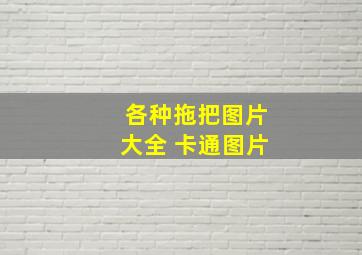 各种拖把图片
大全 卡通图片